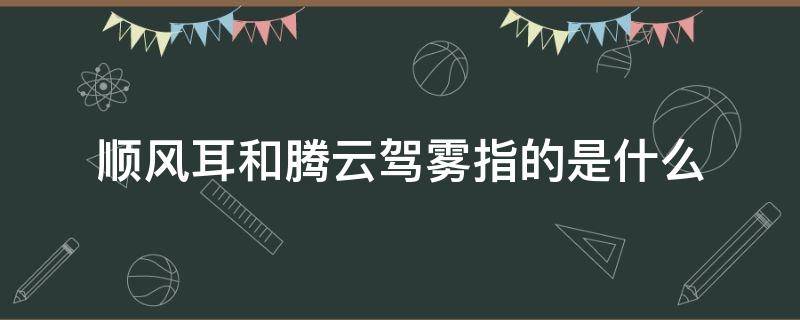 顺风耳和腾云驾雾指的是什么